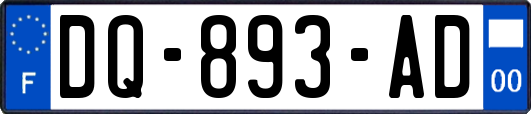 F

DQ-893-AD

00